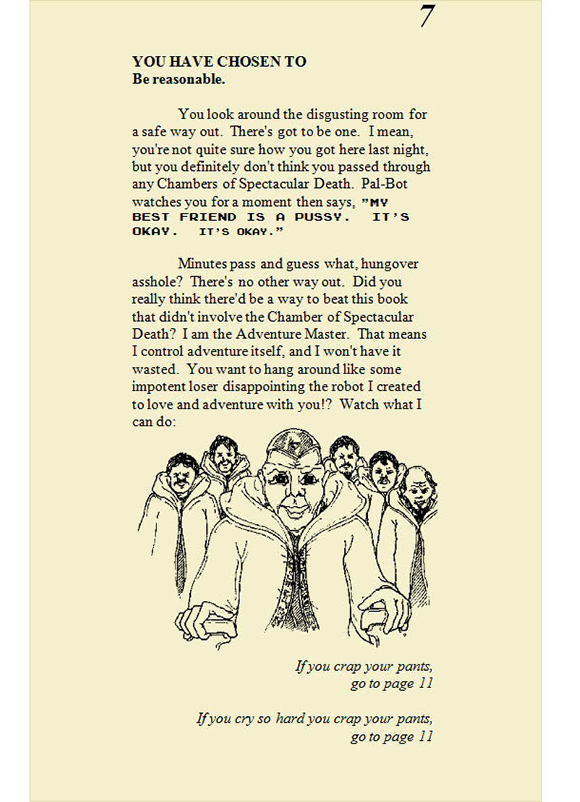 7

YOU HAVE CHOSEN TO
Be reasonable.

You look around the disgusting room for a safe way out. There's got to be one. I mean, you're not quite sure how you got here last night, but you definitely don't think you passed through any Chambers of Spectacular Death. Pal-Bot watches you for a moment then says, "MY BEST FRIEND IS A PUSSY. IT'S OKAY. IT'S OKAY."

Minutes pass and guess what, hungover asshole? There's no other way out. Did you really think there'd be a way to beat this book that didn't involve the Chamber of Spectacular Death? I am the Adventure Master. That means I control adventure itself, and I won't have it wasted. You want to hang around like some impotent loser disappointing the robot I created to love and adventure with you!? Watch what I can do:

If you crap your pants, go to page 11

If you cry so hard you crap your pants, go to page 11